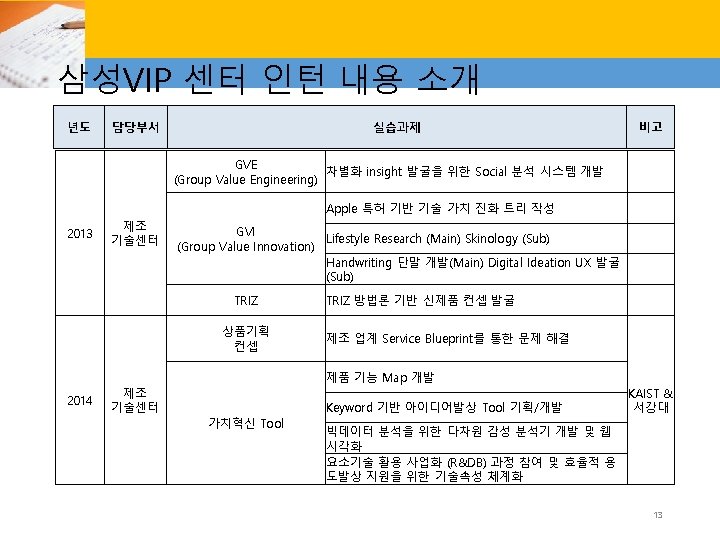 삼성VIP 센터 인턴 내용 소개

| 년도 | 담당부서 | 실습과제 | | 비고 |
|---|---|---|---|---|
| 2013 | 제조 기술센터 | GVE (Group Value Engineering) | 차별화 insight 발굴을 위한 Social 분석 시스템 개발 | |
| | | GVI (Group Value Innovation) | Apple 특허 기반 기술 가치 진화 트리 작성 | |
| | | | Lifestyle Research (Main) Skinology (Sub) | |
| | | | Handwriting 단말 개발(Main) Digital Ideation UX 발굴 (Sub) | |
| | | TRIZ | TRIZ 방법론 기반 신제품 컨셉 발굴 | |
| 2014 | 제조 기술센터 | 상품기획 컨셉 | 제조 업계 Service Blueprint를 통한 문제 해결 | KAIST & 서강대 |
| | | 가치혁신 Tool | 제품 기능 Map 개발 | |
| | | | Keyword 기반 아이디어발상 Tool 기획/개발 | |
| | | | 빅데이터 분석을 위한 다차원 감성 분석기 개발 및 웹 시각화 | |
| | | | 요소기술 활용 사업화 (R&DB) 과정 참여 및 효율적 용도발상 지원을 위한 기술속성 체계화 | |

13